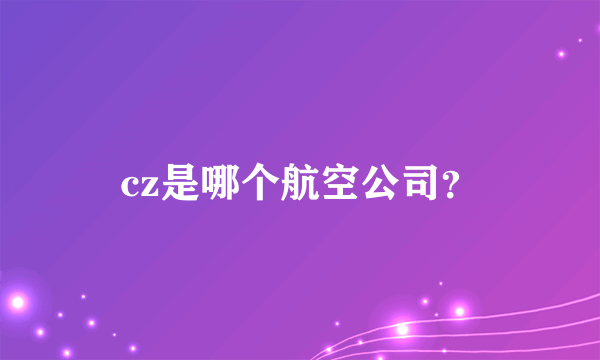 cz是哪个航空公司?